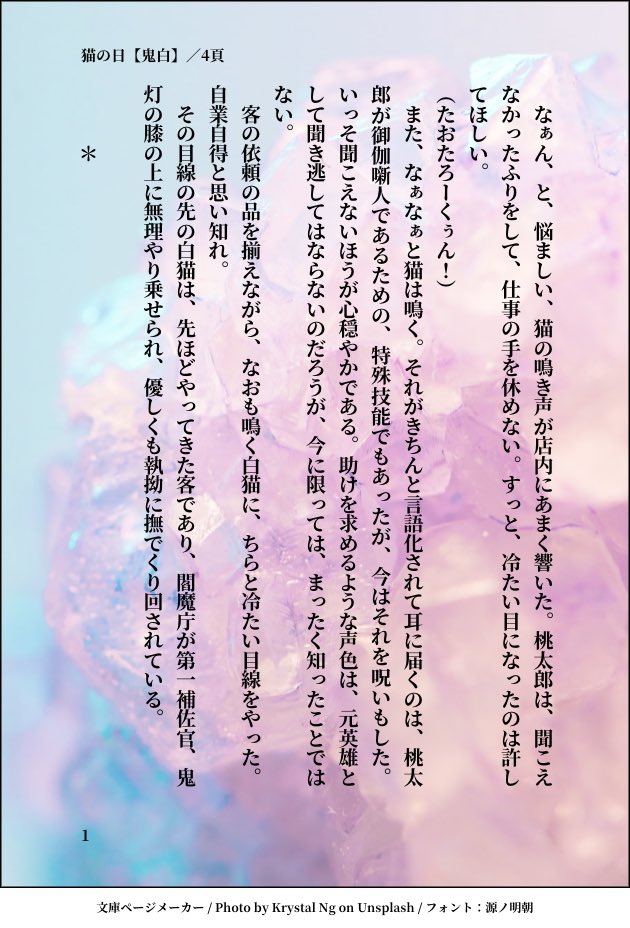 猫の日【鬼白】／4頁

なぁん、と、悩ましい、猫の鳴き声が店内にあまく響いた。桃太郎は、聞こえなかったふりをして、仕事の手を休めない。すっと、冷たい目になったのは許してほしい。

（たおたろーくぅん！）

また、なぁなぁと猫は鳴く。それがきちんと言語化されて耳に届くのは、桃太郎が御伽噺人であるための、特殊技能でもあったが、今はそれを呪いもした。いっそ聞こえないほうが心穏やかである。助けを求めるような声色は、元英雄として聞き逃してはならないのだろうが、今に限っては、まったく知ったことではない。

客の依頼の品を揃えながら、なおも鳴く白猫に、ちらと冷たい目線をやった。自業自得と思い知れ。

その目線の先の白猫は、先ほどやってきた客であり、閻魔庁が第一補佐官、鬼灯の膝の上に無理やり乗せられ、優しくも執拗に撫でくり回されている。

＊

1

文庫ページメーカー / Photo by Krystal Ng on Unsplash / フォント：源ノ明朝